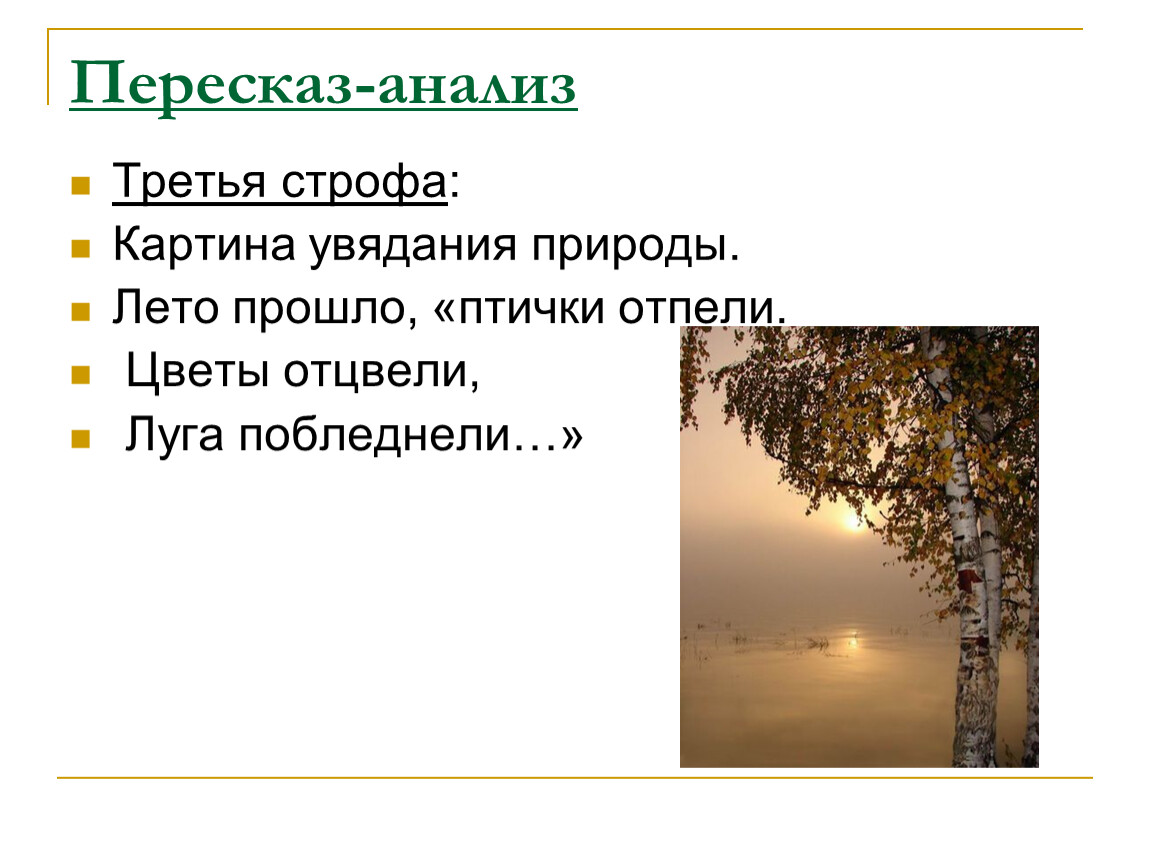 Пересказ-анализ

Третья строфа:

Картина увядания природы.

Лето прошло, «птички отпели.

Цветы отцвели,

Луга побледнели…»